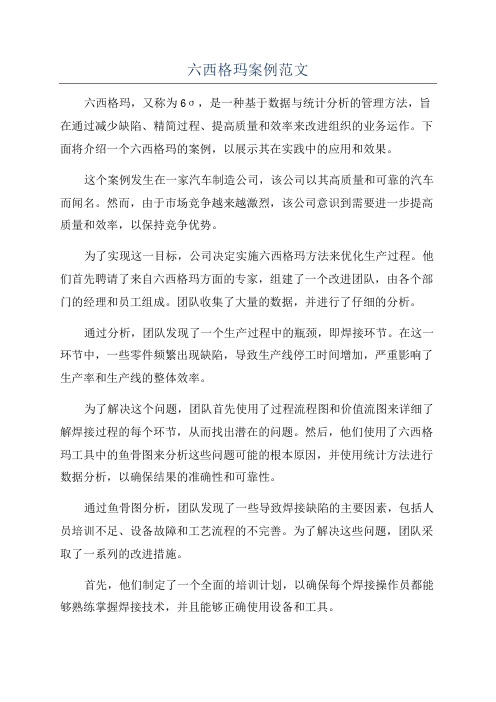 六西格玛案例范文

六西格玛，又称为6σ，是一种基于数据与统计分析的管理方法，旨在通过减少缺陷、精简过程、提高质量和效率来改进组织的业务运作。下面将介绍一个六西格玛的案例，以展示其在实践中的应用和效果。

这个案例发生在一家汽车制造公司，该公司以其高质量和可靠的汽车而闻名。然而，由于市场竞争越来越激烈，该公司意识到需要进一步提高质量和效率，以保持竞争优势。

为了实现这一目标，公司决定实施六西格玛方法来优化生产过程。他们首先聘请了来自六西格玛方面的专家，组建了一个改进团队，由各个部门的经理和员工组成。团队收集了大量的数据，并进行了仔细的分析。

通过分析，团队发现了一个生产过程中的瓶颈，即焊接环节。在这一环节中，一些零件频繁出现缺陷，导致生产线停工时间增加，严重影响了生产率和生产线的整体效率。

为了解决这个问题，团队首先使用了过程流程图和价值流图来详细了解焊接过程的每个环节，从而找出潜在的问题。然后，他们使用了六西格玛工具中的鱼骨图来分析这些问题可能的根本原因，并使用统计方法进行数据分析，以确保结果的准确性和可靠性。

通过鱼骨图分析，团队发现了一些导致焊接缺陷的主要因素，包括人员培训不足、设备故障和工艺流程的不完善。为了解决这些问题，团队采取了一系列的改进措施。

首先，他们制定了一个全面的培训计划，以确保每个焊接操作员都能够熟练掌握焊接技术，并且能够正确使用设备和工具。